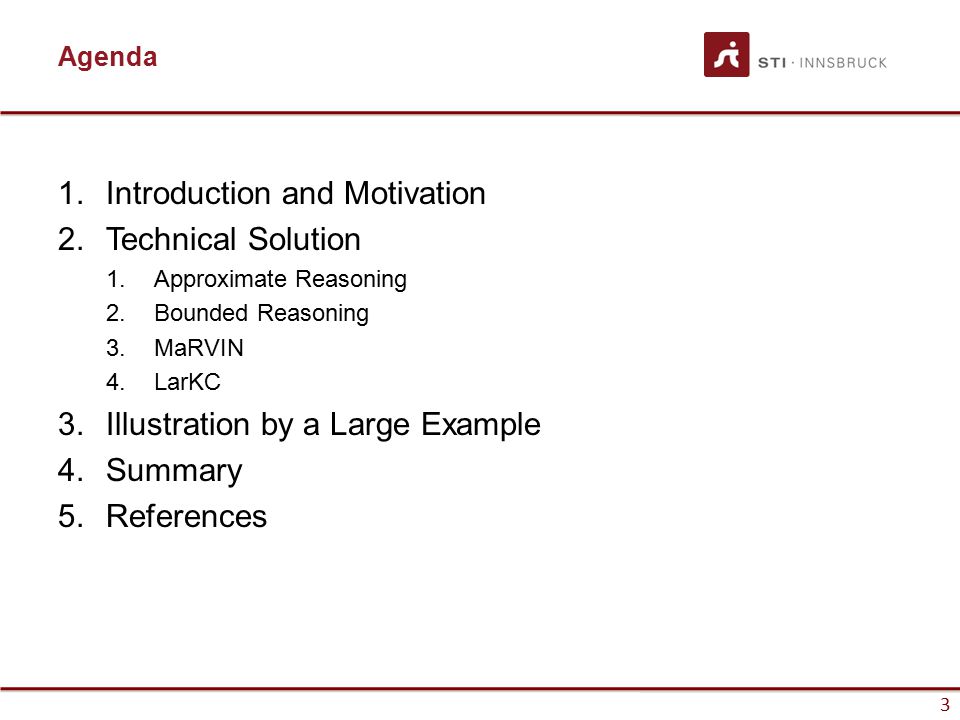 Agenda

STI · INNSBRUCK

1. Introduction and Motivation
2. Technical Solution
   1. Approximate Reasoning
   2. Bounded Reasoning
   3. MaRVIN
   4. LarKC
3. Illustration by a Large Example
4. Summary
5. References

3